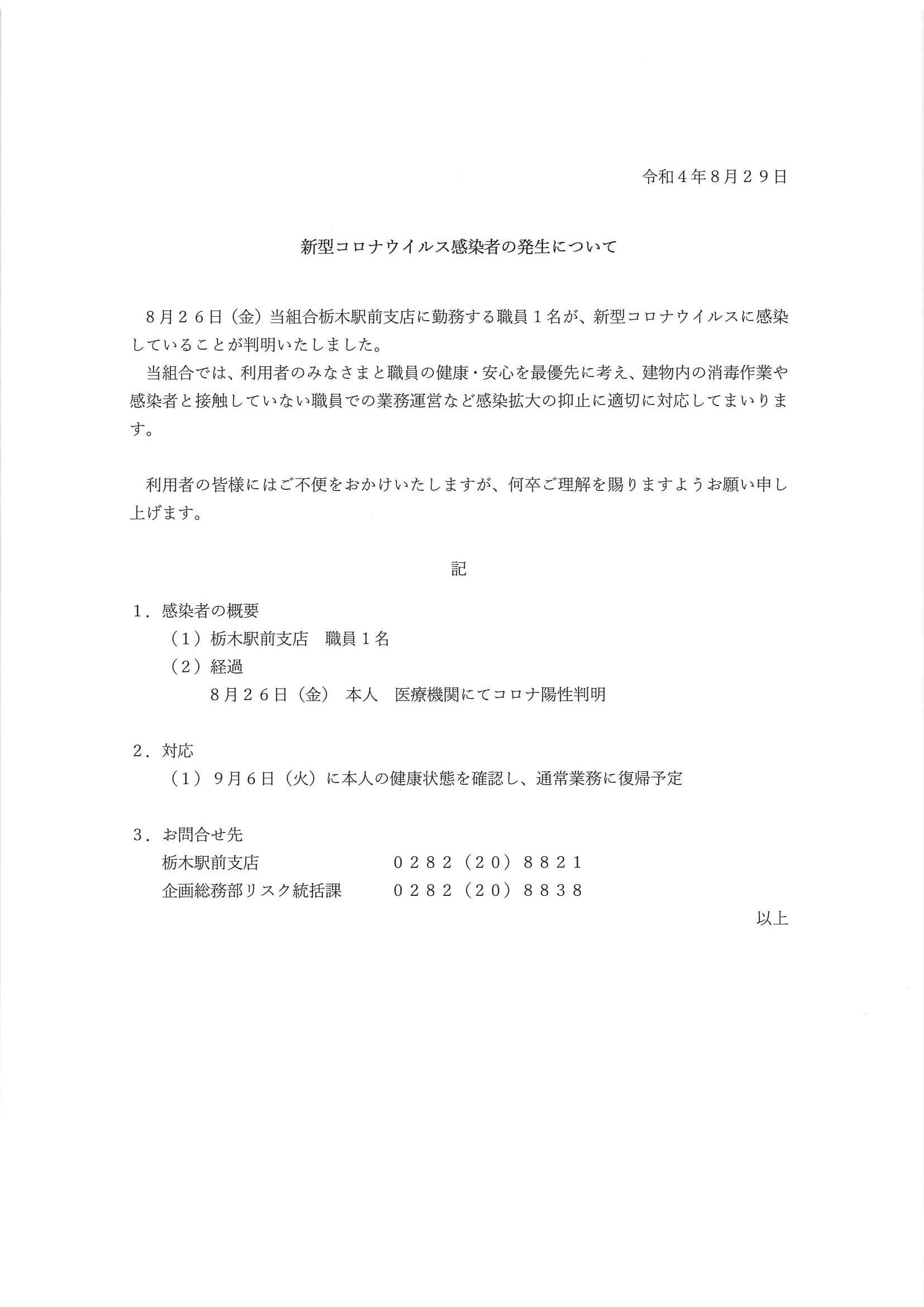 令和４年８月２９日

新型コロナウイルス感染者の発生について

８月２６日（金）当組合栃木駅前支店に勤務する職員１名が、新型コロナウイルスに感染していることが判明いたしました。

当組合では、利用者のみなさまと職員の健康・安心を最優先に考え、建物内の消毒作業や感染者と接触していない職員での業務運営など感染拡大の抑止に適切に対応してまいります。

利用者の皆様にはご不便をおかけいたしますが、何卒ご理解を賜りますようお願い申し上げます。

記

１．感染者の概要
（１）栃木駅前支店　職員１名
（２）経過
８月２６日（金）　本人　医療機関にてコロナ陽性判明

２．対応
（１）９月６日（火）に本人の健康状態を確認し、通常業務に復帰予定

３．お問合せ先
栃木駅前支店　０２８２（２０）８８２１
企画総務部リスク統括課　０２８２（２０）８８３８

以上